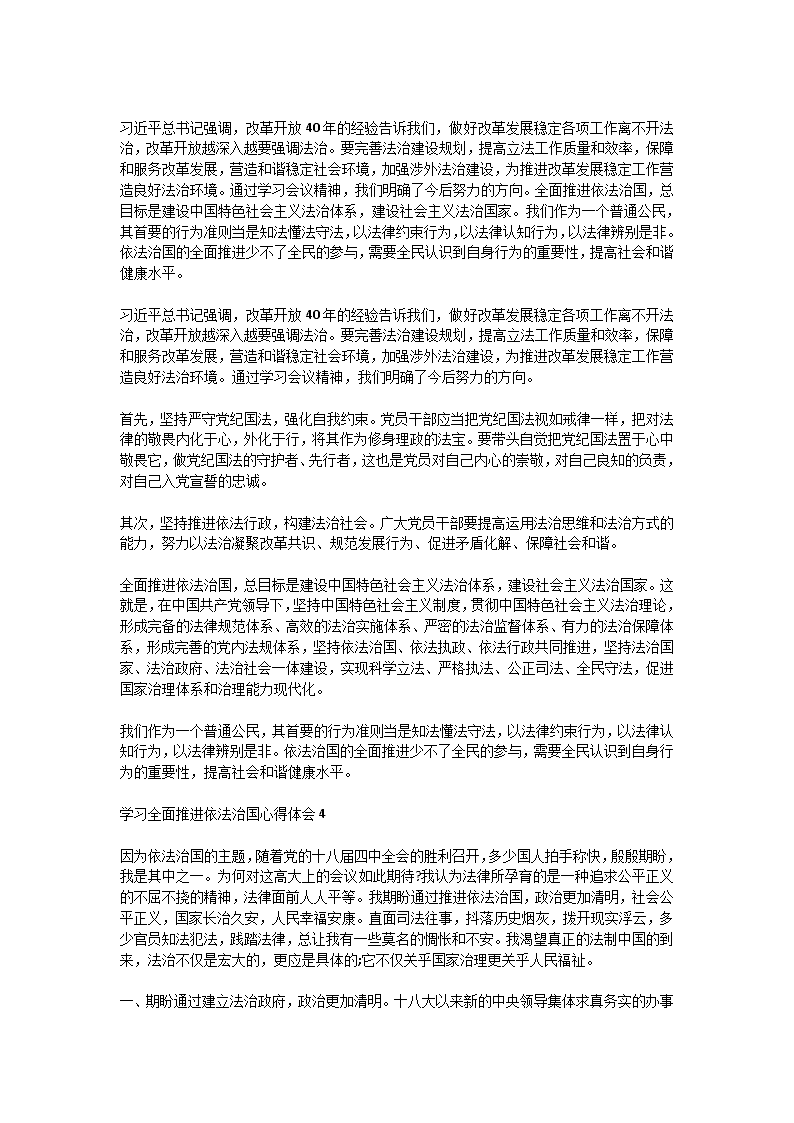 习近平总书记强调，改革开放40年的经验告诉我们，做好改革发展稳定各项工作离不开法治，改革开放越深入越要强调法治。要完善法治建设规划，提高立法工作质量和效率，保障和服务改革发展，营造和谐稳定社会环境，加强涉外法治建设，为推进改革发展稳定工作营造良好法治环境。通过学习会议精神，我们明确了今后努力的方向。全面推进依法治国，总目标是建设中国特色社会主义法治体系，建设社会主义法治国家。我们作为一个普通公民，其首要的行为准则当是知法懂法守法，以法律约束行为，以法律认知行为，以法律辨别是非。依法治国的全面推进少不了全民的参与，需要全民认识到自身行为的重要性，提高社会和谐健康水平。

习近平总书记强调，改革开放40年的经验告诉我们，做好改革发展稳定各项工作离不开法治，改革开放越深入越要强调法治。要完善法治建设规划，提高立法工作质量和效率，保障和服务改革发展，营造和谐稳定社会环境，加强涉外法治建设，为推进改革发展稳定工作营造良好法治环境。通过学习会议精神，我们明确了今后努力的方向。

首先，坚持严守党纪国法，强化自我约束。党员干部应当把党纪国法视如戒律一样，把对法律的敬畏内化于心，外化于行，将其作为修身理政的法宝。要带头自觉把党纪国法置于心中敬畏它，做党纪国法的守护者、先行者，这也是党员对自己内心的崇敬，对自己良知的负责，对自己入党宣誓的忠诚。

其次，坚持推进依法行政，构建法治社会。广大党员干部要提高运用法治思维和法治方式的能力，努力以法治凝聚改革共识、规范发展行为、促进矛盾化解、保障社会和谐。

全面推进依法治国，总目标是建设中国特色社会主义法治体系，建设社会主义法治国家。这就是，在中国共产党领导下，坚持中国特色社会主义制度，贯彻中国特色社会主义法治理论，形成完备的法律规范体系、高效的法治实施体系、严密的法治监督体系、有力的法治保障体系，形成完善的党内法规体系，坚持依法治国、依法执政、依法行政共同推进，坚持法治国家、法治政府、法治社会一体建设，实现科学立法、严格执法、公正司法、全民守法，促进国家治理体系和治理能力现代化。

我们作为一个普通公民，其首要的行为准则当是知法懂法守法，以法律约束行为，以法律认知行为，以法律辨别是非。依法治国的全面推进少不了全民的参与，需要全民认识到自身行为的重要性，提高社会和谐健康水平。

学习全面推进依法治国心得体会4

因为依法治国的主题，随着党的十八届四中全会的胜利召开，多少国人拍手称快，殷殷期盼，我是其中之一。为何对这高大上的会议如此期待?我认为法律所孕育的是一种追求公平正义的不屈不挠的精神，法律面前人人平等。我期盼通过推进依法治国，政治更加清明，社会公平正义，国家长治久安，人民幸福安康。直面司法往事，抖落历史烟灰，拨开现实浮云，多少官员知法犯法，践踏法律，总让我有一些莫名的惆怅和不安。我渴望真正的法制中国的到来，法治不仅是宏大的，更应是具体的;它不仅关乎国家治理更关乎人民福祉。

一、期盼通过建立法治政府，政治更加清明。十八大以来新的中央领导集体求真务实的办事